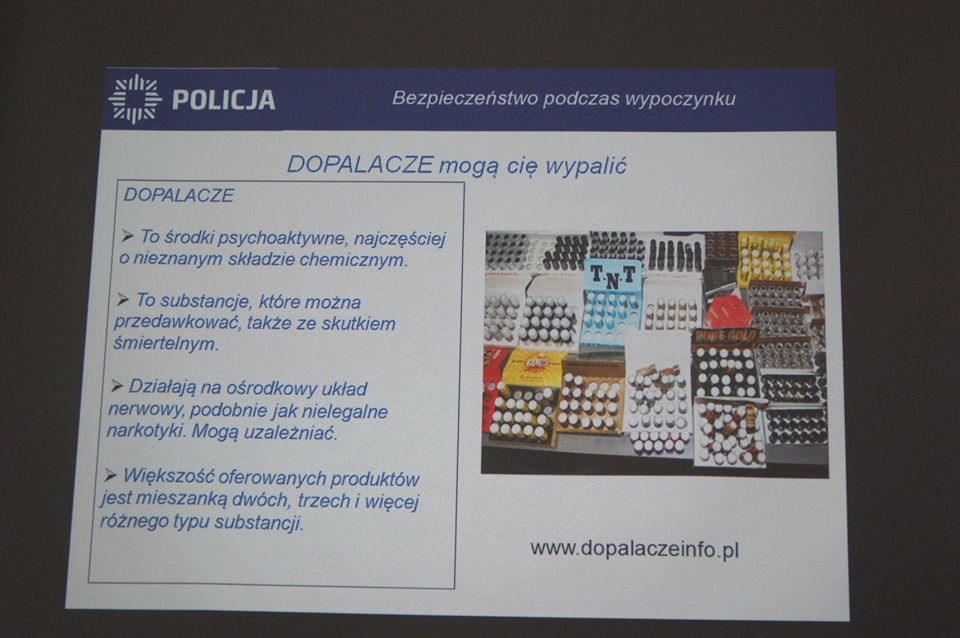 POLICJA

Bezpieczeństwo podczas wypoczynku

DOPALACZE mogą cię wypalić

DOPALACZE

➢ To środki psychoaktywne, najczęściej o nieznanym składzie chemicznym.

➢ To substancje, które można przedawkować, także ze skutkiem śmiertelnym.

➢ Działają na ośrodkowy układ nerwowy, podobnie jak nielegalne narkotyki. Mogą uzależniać.

➢ Większość oferowanych produktów jest mieszanką dwóch, trzech i więcej różnego typu substancji.

T·N·T

PURE GOLD

www.dopalaczeinfo.pl